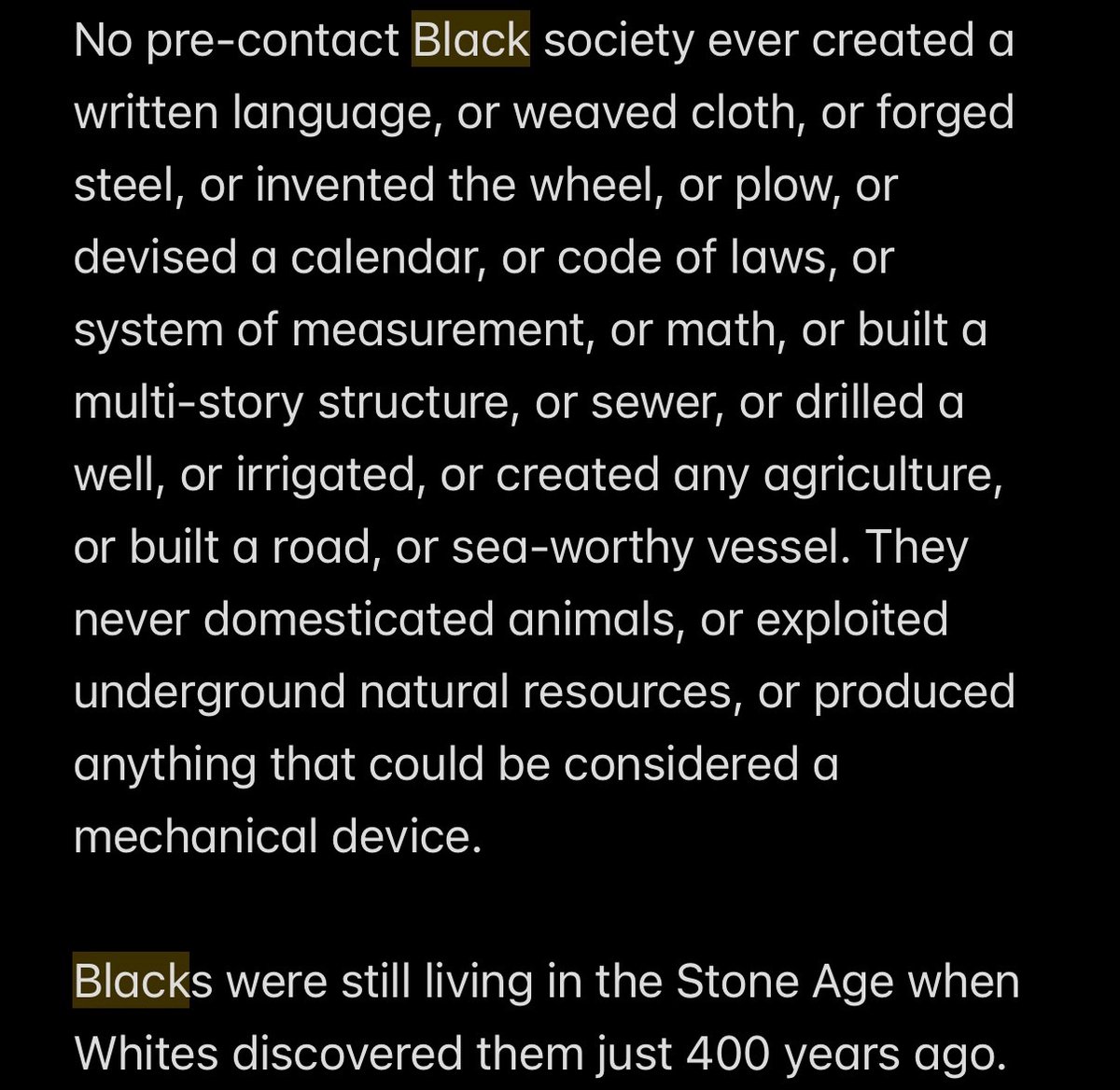 No pre-contact Black society ever created a written language, or weaved cloth, or forged steel, or invented the wheel, or plow, or devised a calendar, or code of laws, or system of measurement, or math, or built a multi-story structure, or sewer, or drilled a well, or irrigated, or created any agriculture, or built a road, or sea-worthy vessel. They never domesticated animals, or exploited underground natural resources, or produced anything that could be considered a mechanical device.

Blacks were still living in the Stone Age when Whites discovered them just 400 years ago.